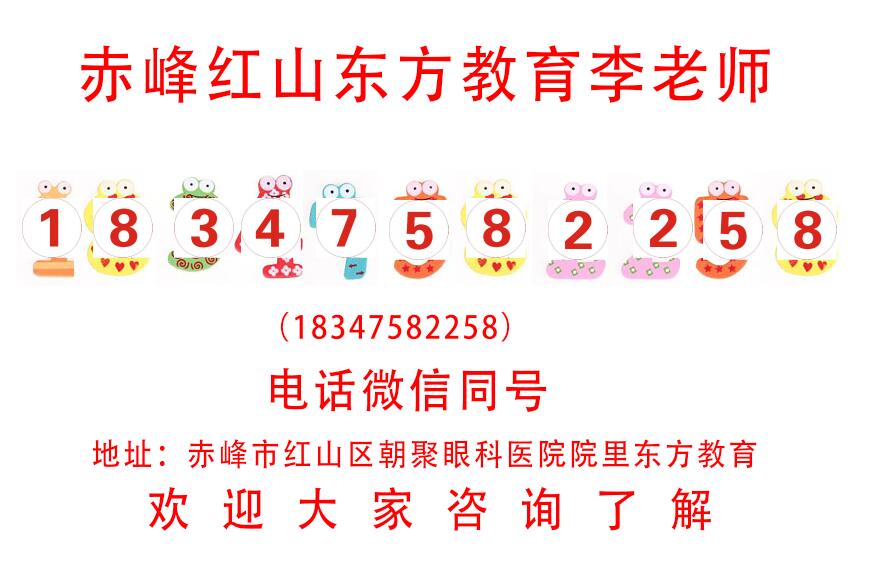 赤峰红山东方教育李老师

1 8 3 4 7 5 8 2 2 5 8

（18347582258）

电话微信同号

地址：赤峰市红山区朝聚眼科医院院里东方教育

欢 迎 大 家 咨 询 了 解